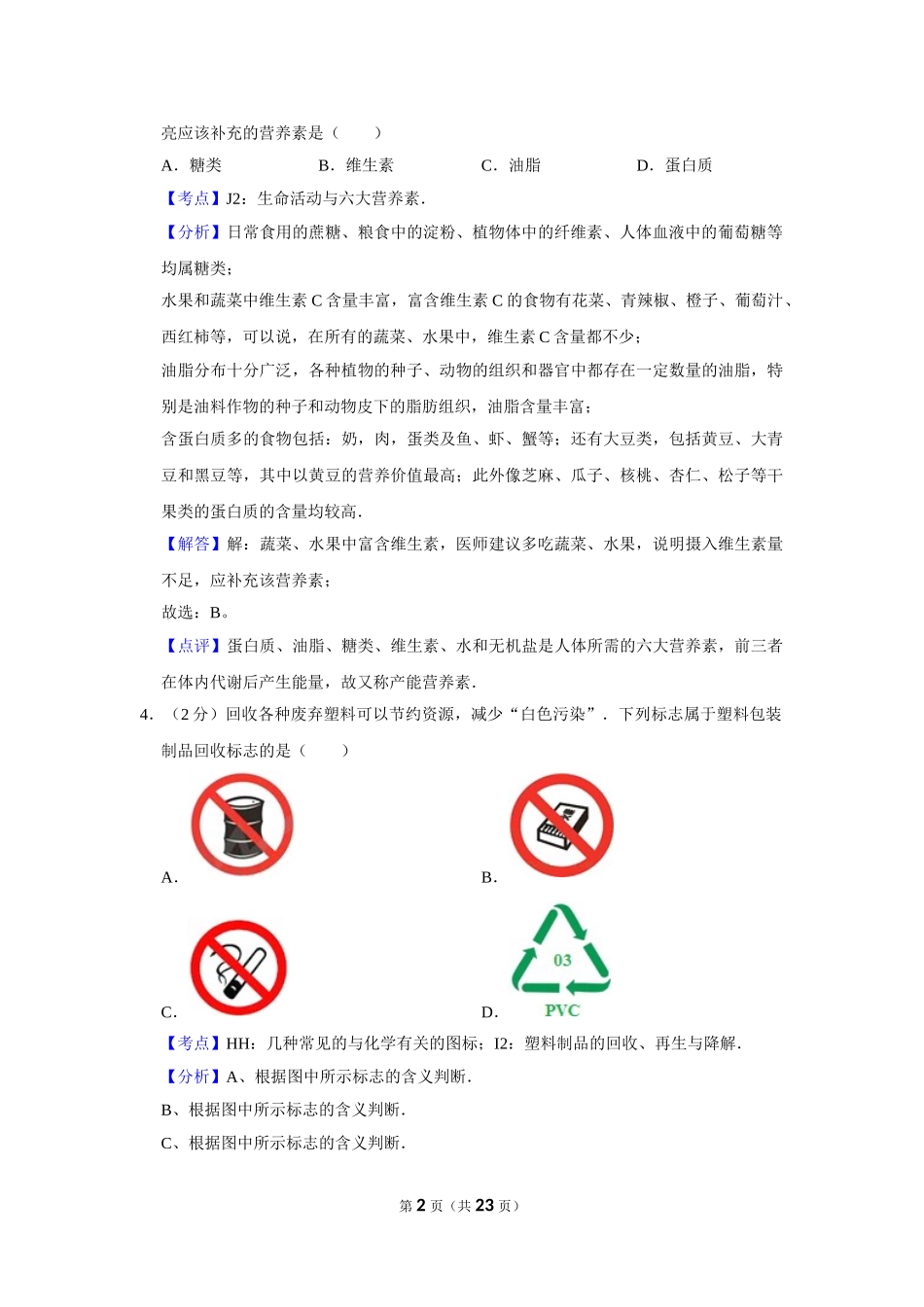 亮应该补充的营养素是（　　）

A．糖类　　B．维生素　　C．油脂　　D．蛋白质

【考点】J2：生命活动与六大营养素．

【分析】日常食用的蔗糖、粮食中的淀粉、植物体中的纤维素、人体血液中的葡萄糖等均属糖类；

水果和蔬菜中维生素 C 含量丰富，富含维生素 C 的食物有花菜、青辣椒、橙子、葡萄汁、西红柿等，可以说，在所有的蔬菜、水果中，维生素 C 含量都不少；

油脂分布十分广泛，各种植物的种子、动物的组织和器官中都存在一定数量的油脂，特别是油料作物的种子和动物皮下的脂肪组织，油脂含量丰富；

含蛋白质多的食物包括：奶，肉，蛋类及鱼、虾、蟹等；还有大豆类，包括黄豆、大青豆和黑豆等，其中以黄豆的营养价值最高；此外像芝麻、瓜子、核桃、杏仁、松子等干果类的蛋白质的含量均较高．

【解答】解：蔬菜、水果中富含维生素，医师建议多吃蔬菜、水果，说明摄入维生素量不足，应补充该营养素；

故选：B。

【点评】蛋白质、油脂、糖类、维生素、水和无机盐是人体所需的六大营养素，前三者在体内代谢后产生能量，故又称产能营养素．

4．（2 分）回收各种废弃塑料可以节约资源，减少“白色污染”．下列标志属于塑料包装制品回收标志的是（　　）

A．

B．

C．

D．

03

PVC

【考点】HH：几种常见的与化学有关的图标；I2：塑料制品的回收、再生与降解．

【分析】A、根据图中所示标志的含义判断．

B、根据图中所示标志的含义判断．

C、根据图中所示标志的含义判断．

第 2 页（共 23 页）